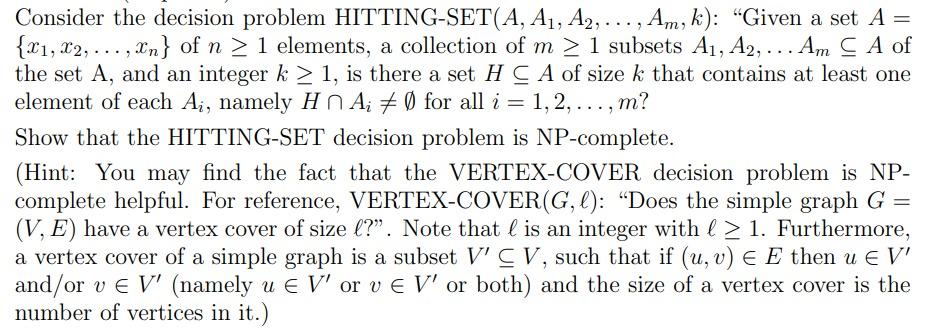 Consider the decision problem HITTING-SET$(A, A_1, A_2, \ldots, A_m, k)$: "Given a set $A = \{x_1, x_2, \ldots, x_n\}$ of $n \geq 1$ elements, a collection of $m \geq 1$ subsets $A_1, A_2, \ldots A_m \subseteq A$ of the set A, and an integer $k \geq 1$, is there a set $H \subseteq A$ of size $k$ that contains at least one element of each $A_i$, namely $H \cap A_i \neq \emptyset$ for all $i = 1, 2, \ldots, m$?

Show that the HITTING-SET decision problem is NP-complete.

(Hint: You may find the fact that the VERTEX-COVER decision problem is NP-complete helpful. For reference, VERTEX-COVER$(G, \ell)$: "Does the simple graph $G = (V, E)$ have a vertex cover of size $\ell$?". Note that $\ell$ is an integer with $\ell \geq 1$. Furthermore, a vertex cover of a simple graph is a subset $V' \subseteq V$, such that if $(u, v) \in E$ then $u \in V'$ and/or $v \in V'$ (namely $u \in V'$ or $v \in V'$ or both) and the size of a vertex cover is the number of vertices in it.)